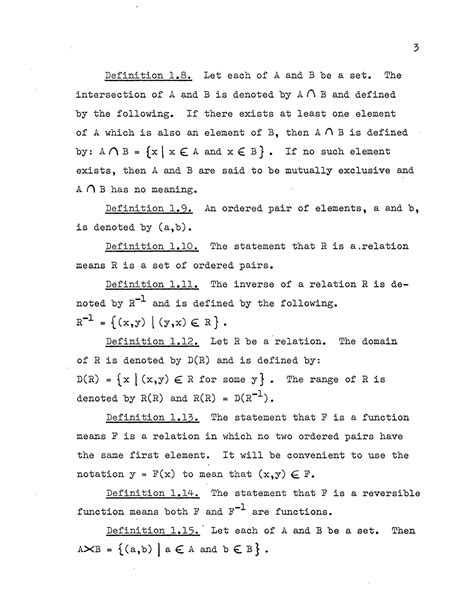 3

Definition 1.8. Let each of A and B be a set. The intersection of A and B is denoted by $A \cap B$ and defined by the following. If there exists at least one element of A which is also an element of B, then $A \cap B$ is defined by: $A \cap B = \{x \mid x \in A \text{ and } x \in B\}$. If no such element exists, then A and B are said to be mutually exclusive and $A \cap B$ has no meaning.

Definition 1.9. An ordered pair of elements, a and b, is denoted by (a,b).

Definition 1.10. The statement that R is a relation means R is a set of ordered pairs.

Definition 1.11. The inverse of a relation R is denoted by $R^{-1}$ and is defined by the following. $R^{-1} = \{(x,y) \mid (y,x) \in R\}$.

Definition 1.12. Let R be a relation. The domain of R is denoted by D(R) and is defined by: $D(R) = \{x \mid (x,y) \in R \text{ for some } y\}$. The range of R is denoted by R(R) and $R(R) = D(R^{-1})$.

Definition 1.13. The statement that F is a function means F is a relation in which no two ordered pairs have the same first element. It will be convenient to use the notation $y = F(x)$ to mean that $(x,y) \in F$.

Definition 1.14. The statement that F is a reversible function means both F and $F^{-1}$ are functions.

Definition 1.15. Let each of A and B be a set. Then $A \times B = \{(a,b) \mid a \in A \text{ and } b \in B\}$.